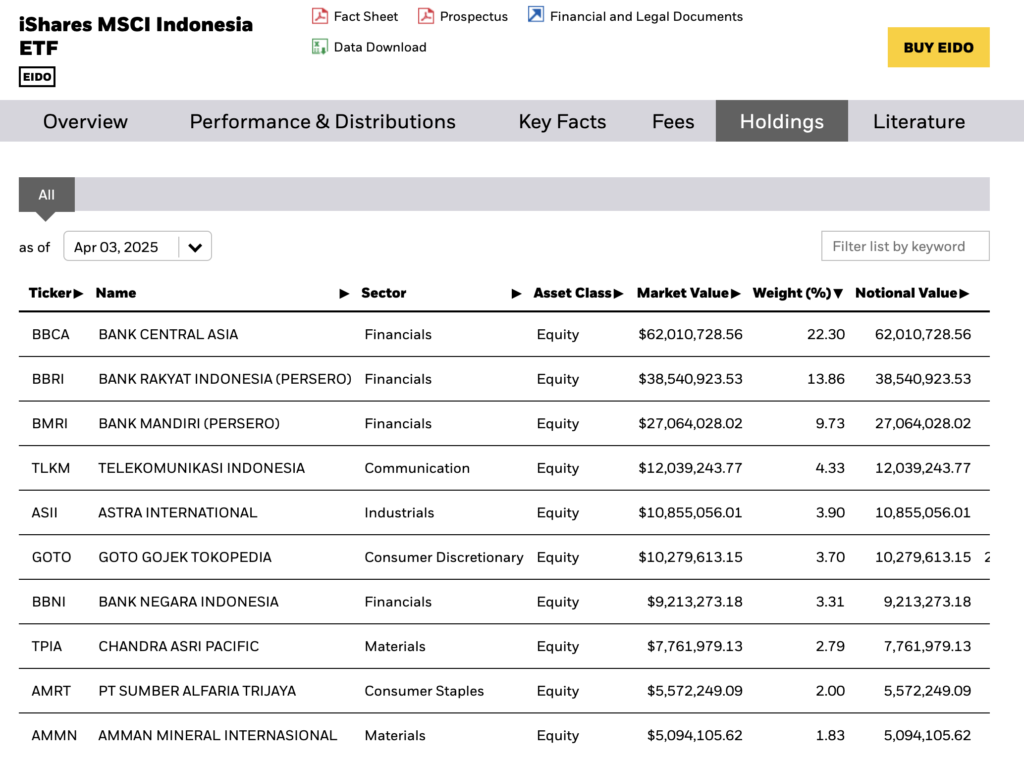 iShares MSCI Indonesia ETF

EIDO

Fact Sheet Prospectus Financial and Legal Documents

Data Download

BUY EIDO

Overview Performance & Distributions Key Facts Fees Holdings Literature

All

as of Apr 03, 2025

Filter list by keyword

| Ticker▶ | Name ▶ | Sector ▶ | Asset Class▶ | Market Value▶ | Weight (%)▼ | Notional Value▶ |
|---|---|---|---|---|---|---|
| BBCA | BANK CENTRAL ASIA | Financials | Equity | $62,010,728.56 | 22.30 | 62,010,728.56 |
| BBRI | BANK RAKYAT INDONESIA (PERSERO) | Financials | Equity | $38,540,923.53 | 13.86 | 38,540,923.53 |
| BMRI | BANK MANDIRI (PERSERO) | Financials | Equity | $27,064,028.02 | 9.73 | 27,064,028.02 |
| TLKM | TELEKOMUNIKASI INDONESIA | Communication | Equity | $12,039,243.77 | 4.33 | 12,039,243.77 |
| ASII | ASTRA INTERNATIONAL | Industrials | Equity | $10,855,056.01 | 3.90 | 10,855,056.01 |
| GOTO | GOTO GOJEK TOKOPEDIA | Consumer Discretionary | Equity | $10,279,613.15 | 3.70 | 10,279,613.15 |
| BBNI | BANK NEGARA INDONESIA | Financials | Equity | $9,213,273.18 | 3.31 | 9,213,273.18 |
| TPIA | CHANDRA ASRI PACIFIC | Materials | Equity | $7,761,979.13 | 2.79 | 7,761,979.13 |
| AMRT | PT SUMBER ALFARIA TRIJAYA | Consumer Staples | Equity | $5,572,249.09 | 2.00 | 5,572,249.09 |
| AMMN | AMMAN MINERAL INTERNASIONAL | Materials | Equity | $5,094,105.62 | 1.83 | 5,094,105.62 |